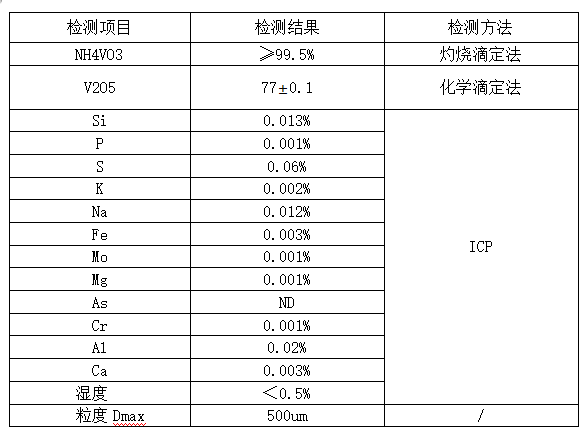 | 检测项目 | 检测结果 | 检测方法 |
|---|---|---|
| NH4VO3 | ≥99.5% | 灼烧滴定法 |
| V2O5 | 77±0.1 | 化学滴定法 |
| Si | 0.013% | ICP |
| P | 0.001% | |
| S | 0.06% | |
| K | 0.002% | |
| Na | 0.012% | |
| Fe | 0.003% | |
| Mo | 0.001% | |
| Mg | 0.001% | |
| As | ND | |
| Cr | 0.001% | |
| Al | 0.02% | |
| Ca | 0.003% | |
| 湿度 | <0.5% | |
| 粒度 Dmax | 500um | / |